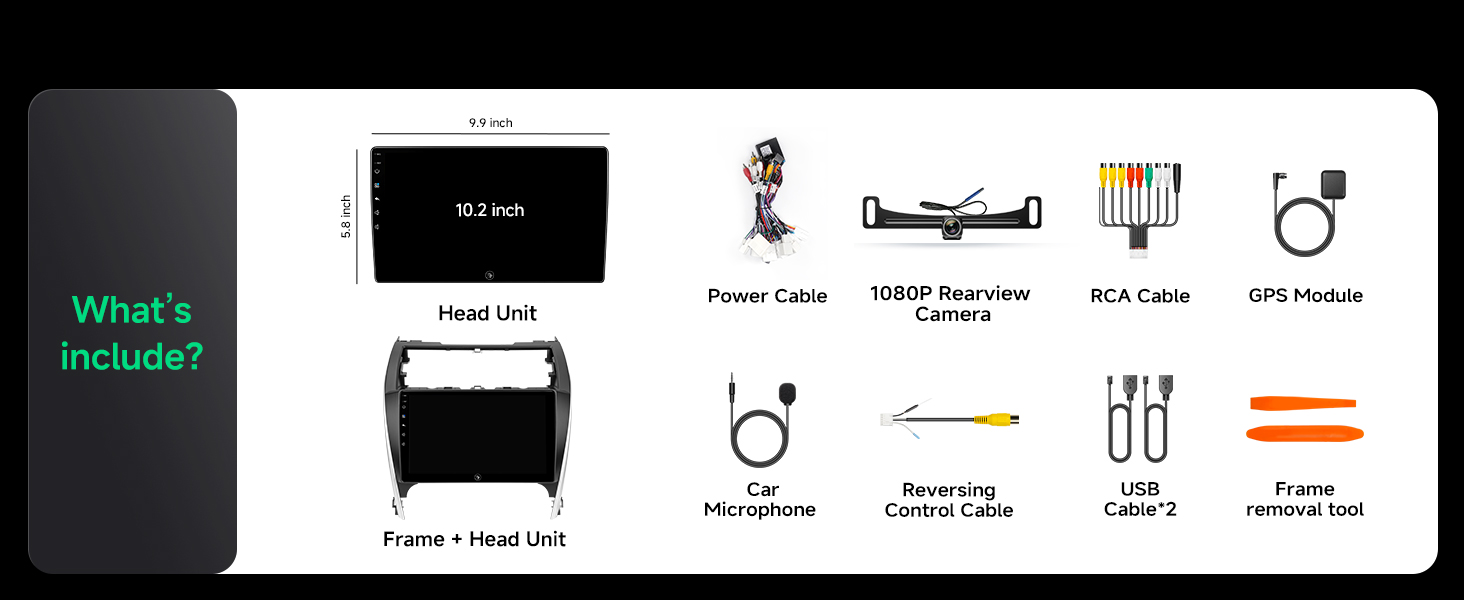 What's include?

9.9 inch

5.8 inch

10.2 inch

Head Unit

Frame + Head Unit

Power Cable

1080P Rearview Camera

RCA Cable

GPS Module

Car Microphone

Reversing Control Cable

USB Cable*2

Frame removal tool